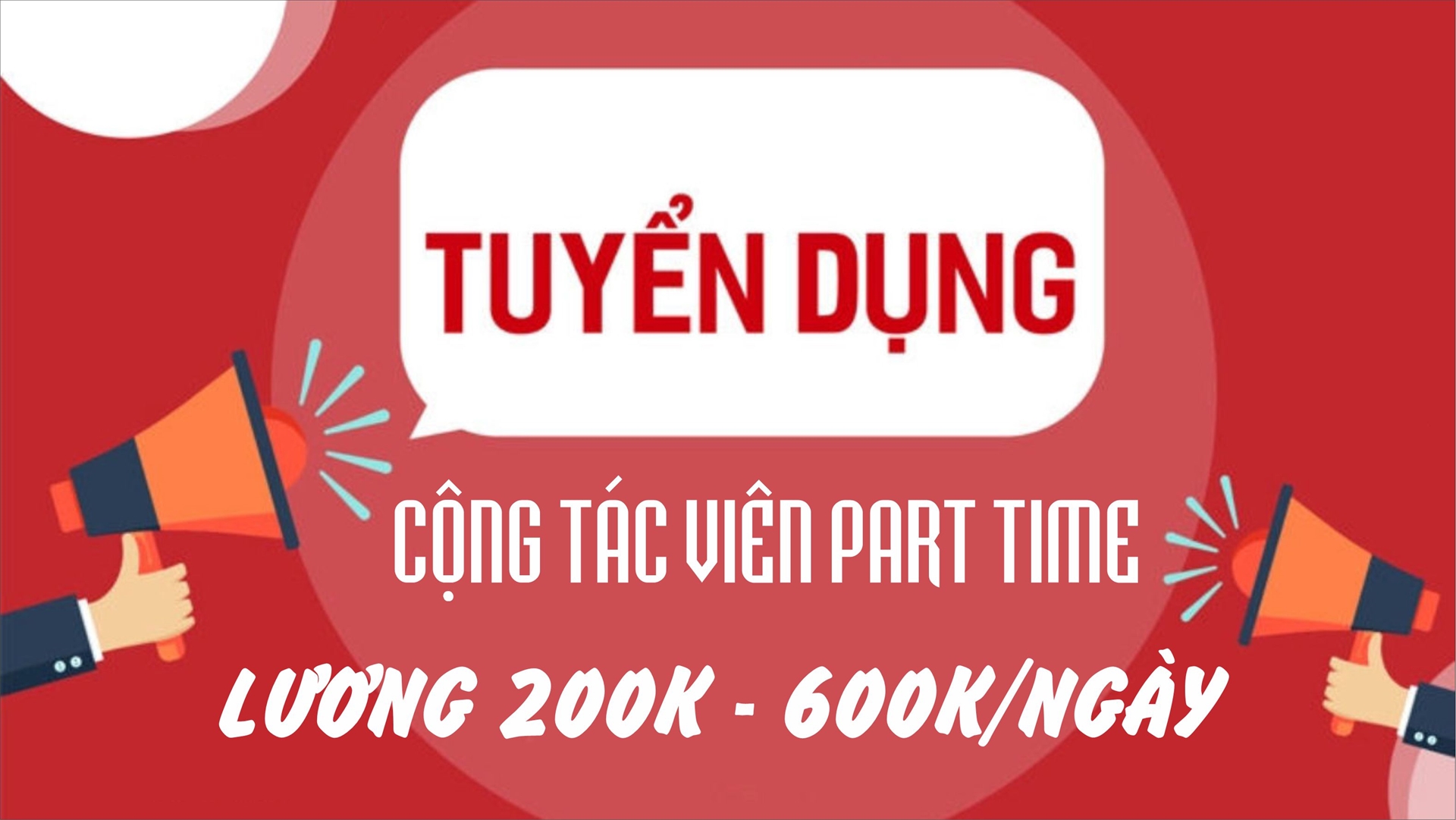 TUYỂN DỤNG

CỘNG TÁC VIÊN PART TIME

LƯƠNG 200K - 600K/NGÀY